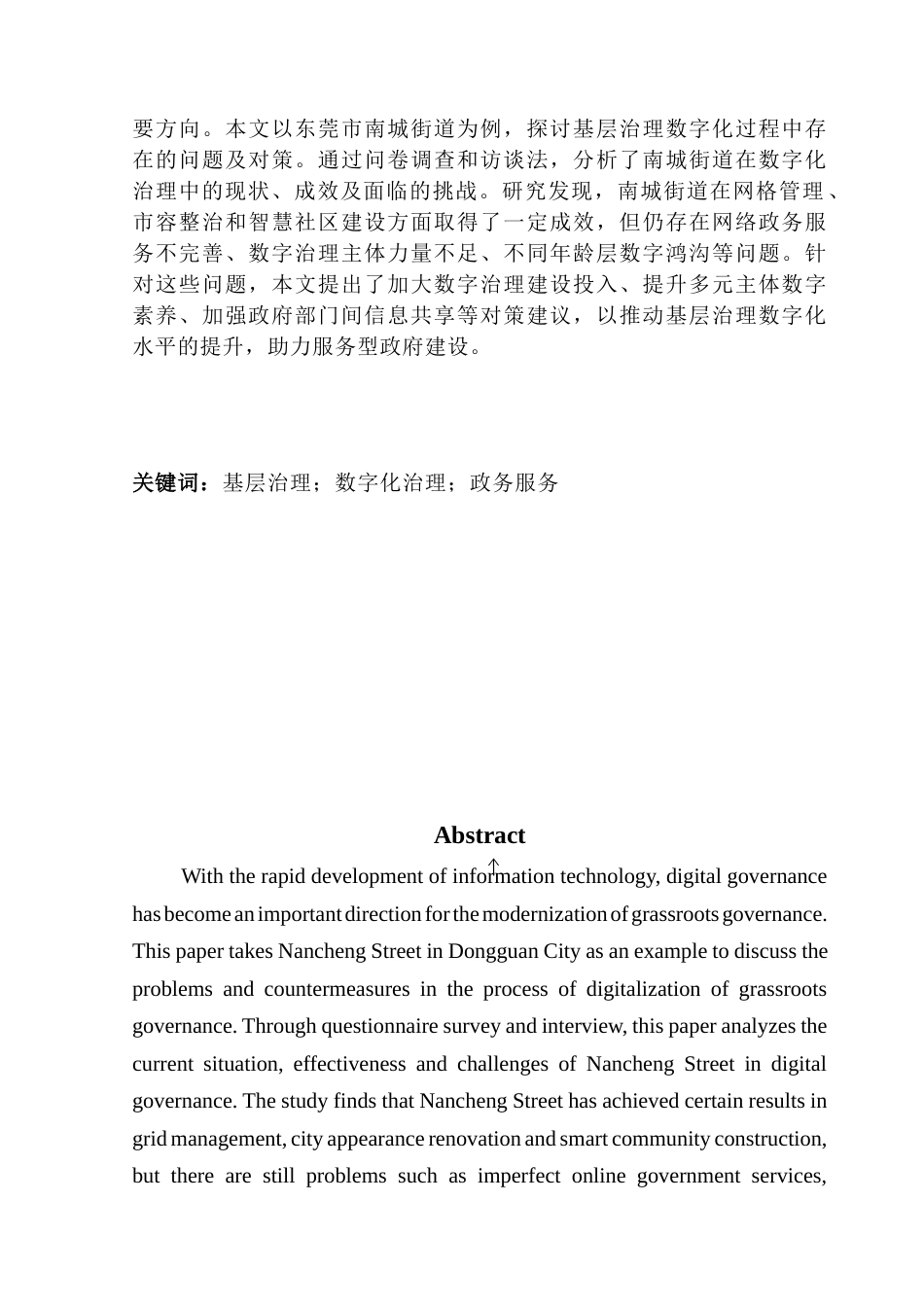 要方向。本文以东莞市南城街道为例，探讨基层治理数字化过程中存在的问题及对策。通过问卷调查和访谈法，分析了南城街道在数字化治理中的现状、成效及面临的挑战。研究发现，南城街道在网格管理、市容整治和智慧社区建设方面取得了一定成效，但仍存在网络政务服务不完善、数字治理主体力量不足、不同年龄层数字鸿沟等问题。针对这些问题，本文提出了加大数字治理建设投入、提升多元主体数字素养、加强政府部门间信息共享等对策建议，以推动基层治理数字化水平的提升，助力服务型政府建设。

关键词：基层治理；数字化治理；政务服务

Abstract

With the rapid development of information technology, digital governance has become an important direction for the modernization of grassroots governance. This paper takes Nancheng Street in Dongguan City as an example to discuss the problems and countermeasures in the process of digitalization of grassroots governance. Through questionnaire survey and interview, this paper analyzes the current situation, effectiveness and challenges of Nancheng Street in digital governance. The study finds that Nancheng Street has achieved certain results in grid management, city appearance renovation and smart community construction, but there are still problems such as imperfect online government services,